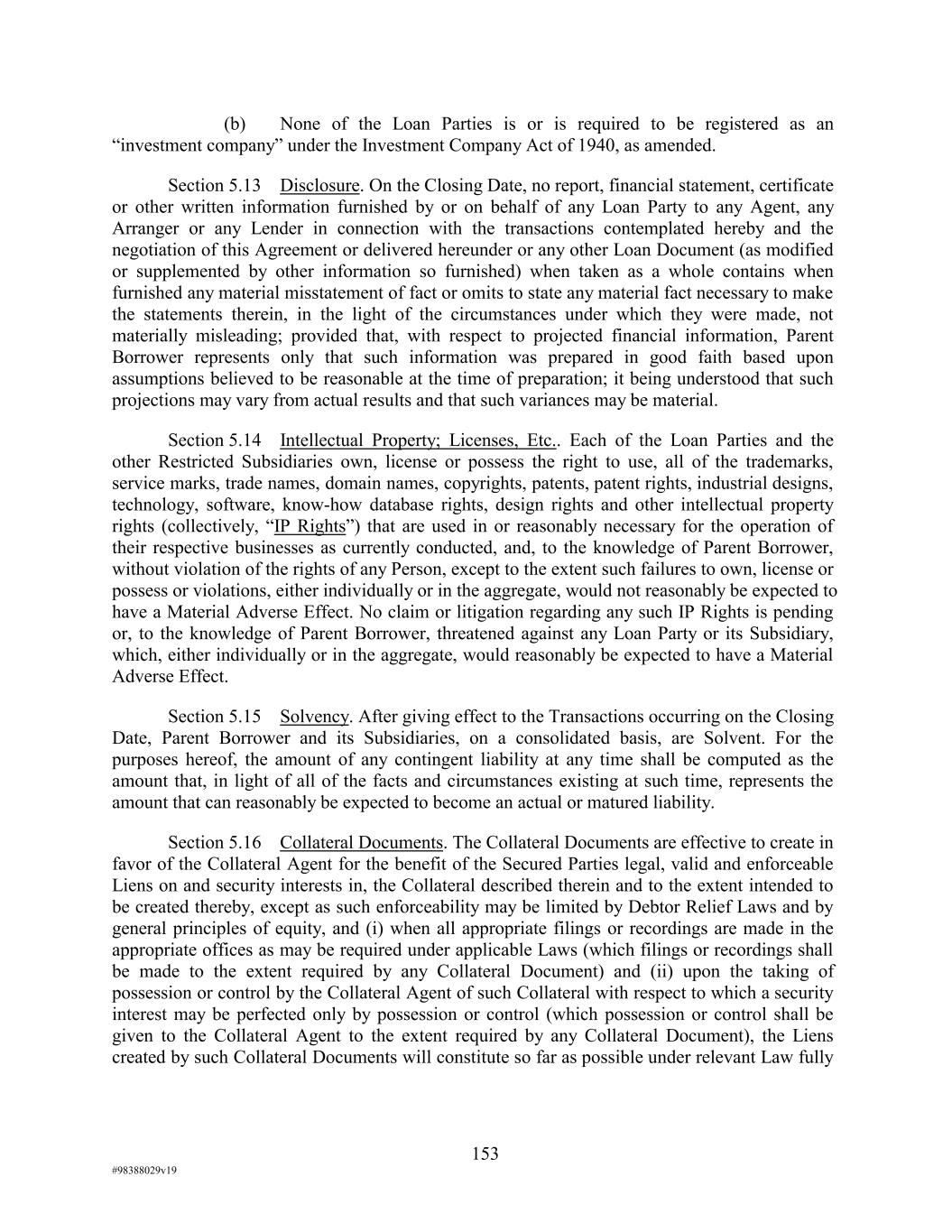 (b) None of the Loan Parties is or is required to be registered as an “investment company” under the Investment Company Act of 1940, as amended.

Section 5.13 Disclosure. On the Closing Date, no report, financial statement, certificate or other written information furnished by or on behalf of any Loan Party to any Agent, any Arranger or any Lender in connection with the transactions contemplated hereby and the negotiation of this Agreement or delivered hereunder or any other Loan Document (as modified or supplemented by other information so furnished) when taken as a whole contains when furnished any material misstatement of fact or omits to state any material fact necessary to make the statements therein, in the light of the circumstances under which they were made, not materially misleading; provided that, with respect to projected financial information, Parent Borrower represents only that such information was prepared in good faith based upon assumptions believed to be reasonable at the time of preparation; it being understood that such projections may vary from actual results and that such variances may be material.

Section 5.14 Intellectual Property; Licenses, Etc.. Each of the Loan Parties and the other Restricted Subsidiaries own, license or possess the right to use, all of the trademarks, service marks, trade names, domain names, copyrights, patents, patent rights, industrial designs, technology, software, know-how database rights, design rights and other intellectual property rights (collectively, “IP Rights”) that are used in or reasonably necessary for the operation of their respective businesses as currently conducted, and, to the knowledge of Parent Borrower, without violation of the rights of any Person, except to the extent such failures to own, license or possess or violations, either individually or in the aggregate, would not reasonably be expected to have a Material Adverse Effect. No claim or litigation regarding any such IP Rights is pending or, to the knowledge of Parent Borrower, threatened against any Loan Party or its Subsidiary, which, either individually or in the aggregate, would reasonably be expected to have a Material Adverse Effect.

Section 5.15 Solvency. After giving effect to the Transactions occurring on the Closing Date, Parent Borrower and its Subsidiaries, on a consolidated basis, are Solvent. For the purposes hereof, the amount of any contingent liability at any time shall be computed as the amount that, in light of all of the facts and circumstances existing at such time, represents the amount that can reasonably be expected to become an actual or matured liability.

Section 5.16 Collateral Documents. The Collateral Documents are effective to create in favor of the Collateral Agent for the benefit of the Secured Parties legal, valid and enforceable Liens on and security interests in, the Collateral described therein and to the extent intended to be created thereby, except as such enforceability may be limited by Debtor Relief Laws and by general principles of equity, and (i) when all appropriate filings or recordings are made in the appropriate offices as may be required under applicable Laws (which filings or recordings shall be made to the extent required by any Collateral Document) and (ii) upon the taking of possession or control by the Collateral Agent of such Collateral with respect to which a security interest may be perfected only by possession or control (which possession or control shall be given to the Collateral Agent to the extent required by any Collateral Document), the Liens created by such Collateral Documents will constitute so far as possible under relevant Law fully

153

#98388029v19